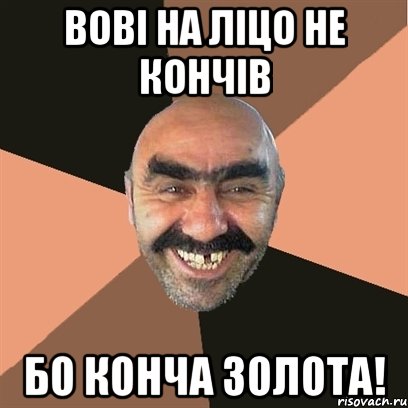 ВОВІ НА ЛІЦО НЕ КОНЧІВ

БО КОНЧА ЗОЛОТА!

risovach.ru